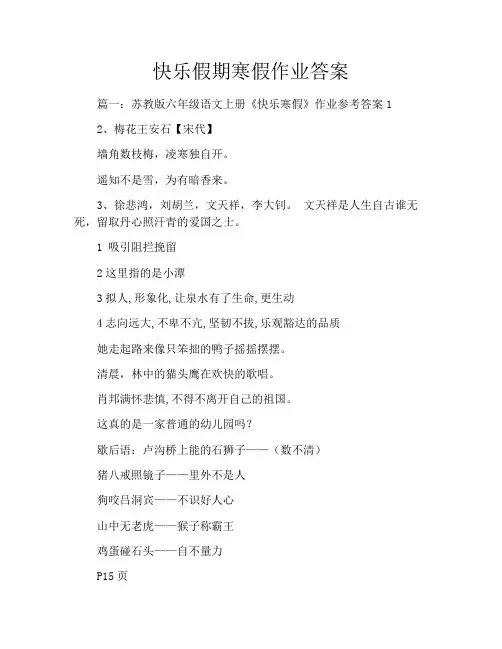 快乐假期寒假作业答案

篇一：苏教版六年级语文上册《快乐寒假》作业参考答案 1

2、梅花王安石【宋代】

墙角数枝梅，凌寒独自开。

遥知不是雪，为有暗香来。

3、徐悲鸿，刘胡兰，文天祥，李大钊。 文天祥是人生自古谁无死，留取丹心照汗青的爱国之士。

1 吸引阻拦挽留

2 这里指的是小潭

3 拟人,形象化,让泉水有了生命,更生动

4 志向远大,不卑不亢,坚韧不拔,乐观豁达的品质

她走起路来像只笨拙的鸭子摇摇摆摆。

清晨，林中的猫头鹰在欢快的歌唱。

肖邦满怀悲愤,不得不离开自己的祖国。

这真的是一家普通的幼儿园吗？

歇后语：卢沟桥上能的石狮子——（数不清）

猪八戒照镜子——里外不是人

狗咬吕洞宾——不识好人心

山中无老虎——猴子称霸王

鸡蛋碰石头——自不量力

P15 页